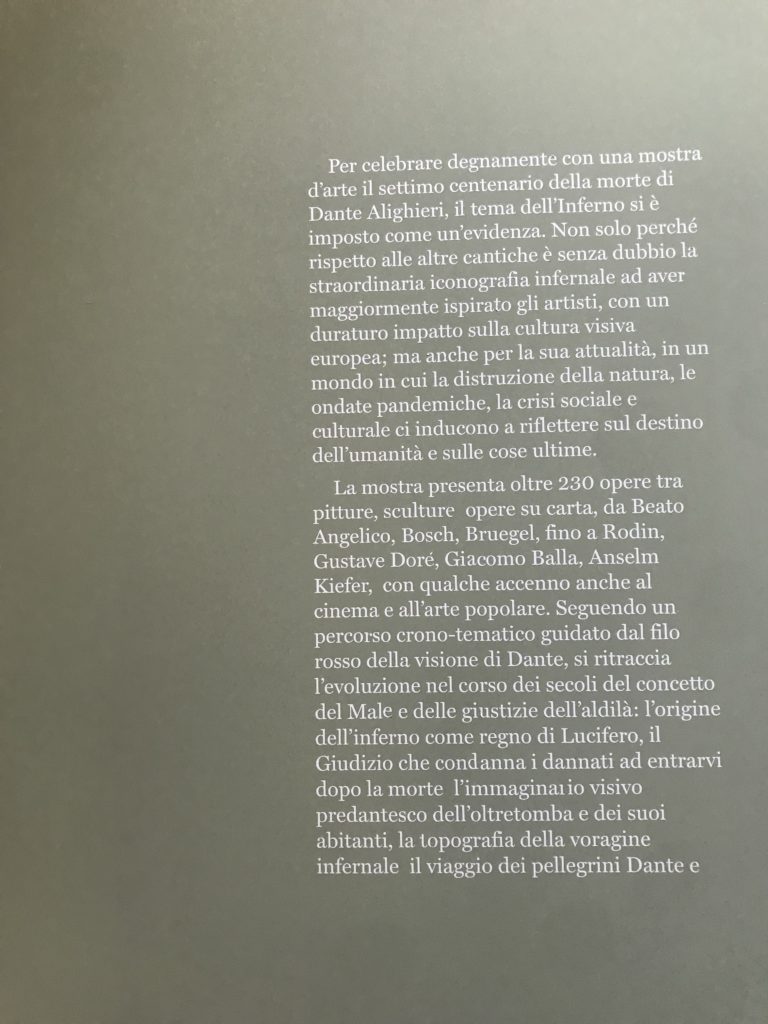 Per celebrare degnamente con una mostra d'arte il settimo centenario della morte di Dante Alighieri, il tema dell'Inferno si è imposto come un'evidenza. Non solo perché rispetto alle altre cantiche è senza dubbio la straordinaria iconografia infernale ad aver maggiormente ispirato gli artisti, con un duraturo impatto sulla cultura visiva europea; ma anche per la sua attualità, in un mondo in cui la distruzione della natura, le ondate pandemiche, la crisi sociale e culturale ci inducono a riflettere sul destino dell'umanità e sulle cose ultime.

La mostra presenta oltre 230 opere tra pitture, sculture opere su carta, da Beato Angelico, Bosch, Bruegel, fino a Rodin, Gustave Doré, Giacomo Balla, Anselm Kiefer, con qualche accenno anche al cinema e all'arte popolare. Seguendo un percorso crono-tematico guidato dal filo rosso della visione di Dante, si ritraccia l'evoluzione nel corso dei secoli del concetto del Male e delle giustizie dell'aldilà: l'origine dell'inferno come regno di Lucifero, il Giudizio che condanna i dannati ad entrarvi dopo la morte l'immaginario visivo predantesco dell'oltretomba e dei suoi abitanti, la topografia della voragine infernale il viaggio dei pellegrini Dante e